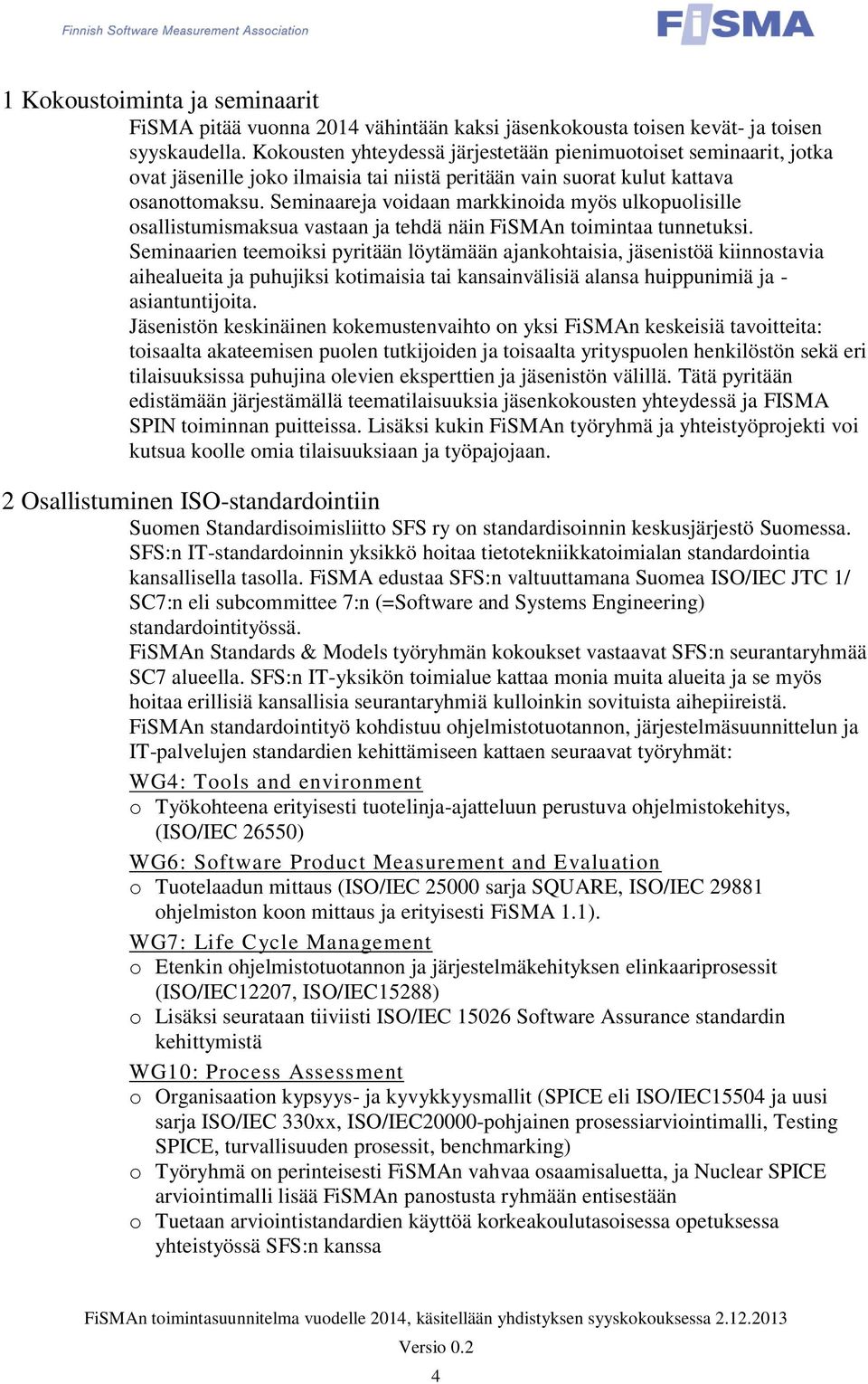 Finnish Software Measurement Association

FiSMA

1 Kokoustoiminta ja seminaarit

FiSMA pitää vuonna 2014 vähintään kaksi jäsenkokousta toisen kevät- ja toisen syyskaudella. Kokousten yhteydessä järjestetään pienimuotoiset seminaarit, jotka ovat jäsenille joko ilmaisia tai niistä peritään vain suorat kulut kattava osanottomaksu. Seminaareja voidaan markkinoida myös ulkopuolisille osallistumismaksua vastaan ja tehdä näin FiSMAn toimintaa tunnetuksi. Seminaarien teemoiksi pyritään löytämään ajankohtaisia, jäsenistöä kiinnostavia aihealueita ja puhujiksi kotimaisia tai kansainvälisiä alansa huippunimiä ja -asiantuntijoita.

Jäsenistön keskinäinen kokemustenvaihto on yksi FiSMAn keskeisiä tavoitteita: toisaalta akateemisen puolen tutkijoiden ja toisaalta yrityspuolen henkilöstön sekä eri tilaisuuksissa puhujina olevien eksperttien ja jäsenistön välillä. Tätä pyritään edistämään järjestämällä teematilaisuuksia jäsenkokousten yhteydessä ja FISMA SPIN toiminnan puitteissa. Lisäksi kukin FiSMAn työryhmä ja yhteistyöprojekti voi kutsua koolle omia tilaisuuksiaan ja työpajojaan.

2 Osallistuminen ISO-standardointiin

Suomen Standardisoimisliitto SFS ry on standardisoinnin keskusjärjestö Suomessa. SFS:n IT-standardoinnin yksikkö hoitaa tietotekniikkatoimialan standardointia kansallisella tasolla. FiSMA edustaa SFS:n valtuuttamana Suomea ISO/IEC JTC 1/ SC7:n eli subcommittee 7:n (=Software and Systems Engineering) standardointityössä.

FiSMAn Standards & Models työryhmän kokoukset vastaavat SFS:n seurantaryhmää SC7 alueella. SFS:n IT-yksikön toimialue kattaa monia muita alueita ja se myös hoitaa erillisiä kansallisia seurantaryhmiä kulloinkin sovituista aihepiireistä.

FiSMAn standardointityö kohdistuu ohjelmistotuotannon, järjestelmäsuunnittelun ja IT-palvelujen standardien kehittämiseen kattaen seuraavat työryhmät:

WG4: Tools and environment

o Työkohteena erityisesti tuotelinja-ajatteluun perustuva ohjelmistokehitys, (ISO/IEC 26550)

WG6: Software Product Measurement and Evaluation

o Tuotelaadun mittaus (ISO/IEC 25000 sarja SQUARE, ISO/IEC 29881 ohjelmiston koon mittaus ja erityisesti FiSMA 1.1).

WG7: Life Cycle Management

o Etenkin ohjelmistotuotannon ja järjestelmäkehityksen elinkaariprosessit (ISO/IEC12207, ISO/IEC15288)

o Lisäksi seurataan tiiviisti ISO/IEC 15026 Software Assurance standardin kehittymistä

WG10: Process Assessment

o Organisaation kypsyys- ja kyvykkyysmallit (SPICE eli ISO/IEC15504 ja uusi sarja ISO/IEC 330xx, ISO/IEC20000-pohjainen prosessiarviointimalli, Testing SPICE, turvallisuuden prosessit, benchmarking)

o Työryhmä on perinteisesti FiSMAn vahvaa osaamisaluetta, ja Nuclear SPICE arviointimalli lisää FiSMAn panostusta ryhmään entisestään

o Tuetaan arviointistandardien käyttöä korkeakoulutasoisessa opetuksessa yhteistyössä SFS:n kanssa

FiSMAn toimintasuunnitelma vuodelle 2014, käsitellään yhdistyksen syyskokouksessa 2.12.2013

Versio 0.2

4